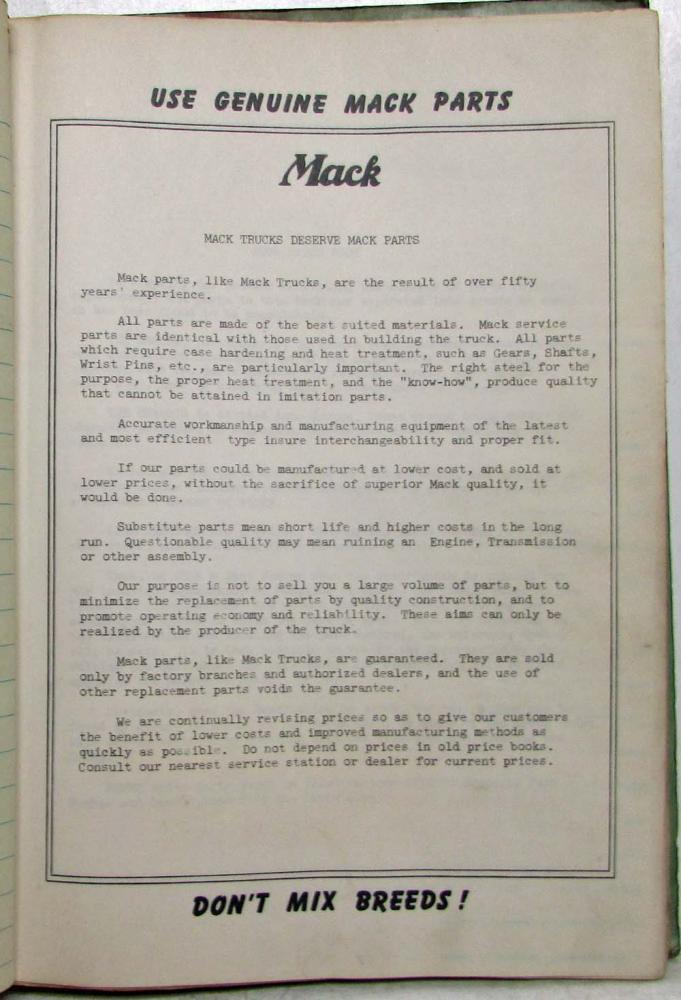 USE GENUINE MACK PARTS

Mack

MACK TRUCKS DESERVE MACK PARTS

Mack parts, like Mack Trucks, are the result of over fifty years' experience.

All parts are made of the best suited materials. Mack service parts are identical with those used in building the truck. All parts which require case hardening and heat treatment, such as Gears, Shafts, Wrist Pins, etc., are particularly important. The right steel for the purpose, the proper heat treatment, and the "know-how", produce quality that cannot be attained in imitation parts.

Accurate workmanship and manufacturing equipment of the latest and most efficient type insure interchangeability and proper fit.

If our parts could be manufactured at lower cost, and sold at lower prices, without the sacrifice of superior Mack quality, it would be done.

Substitute parts mean short life and higher costs in the long run. Questionable quality may mean ruining an Engine, Transmission or other assembly.

Our purpose is not to sell you a large volume of parts, but to minimize the replacement of parts by quality construction, and to promote operating economy and reliability. These aims can only be realized by the producer of the truck.

Mack parts, like Mack Trucks, are guaranteed. They are sold only by factory branches and authorized dealers, and the use of other replacement parts voids the guarantee.

We are continually revising prices so as to give our customers the benefit of lower costs and improved manufacturing methods as quickly as possible. Do not depend on prices in old price books. Consult our nearest service station or dealer for current prices.

DON'T MIX BREEDS!